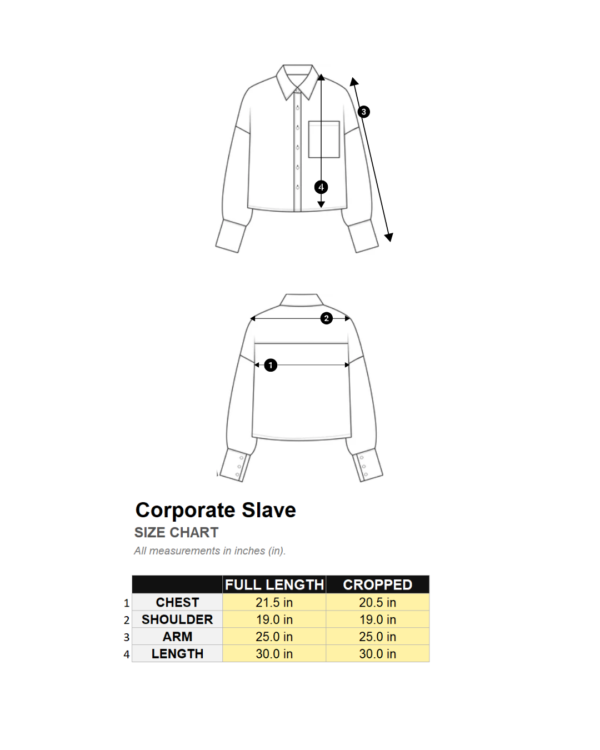 3

4

2

1

Corporate Slave

SIZE CHART

All measurements in inches (in).

| | | FULL LENGTH | CROPPED |
|---|---|---|---|
| 1 | CHEST | 21.5 in | 20.5 in |
| 2 | SHOULDER | 19.0 in | 19.0 in |
| 3 | ARM | 25.0 in | 25.0 in |
| 4 | LENGTH | 30.0 in | 30.0 in |